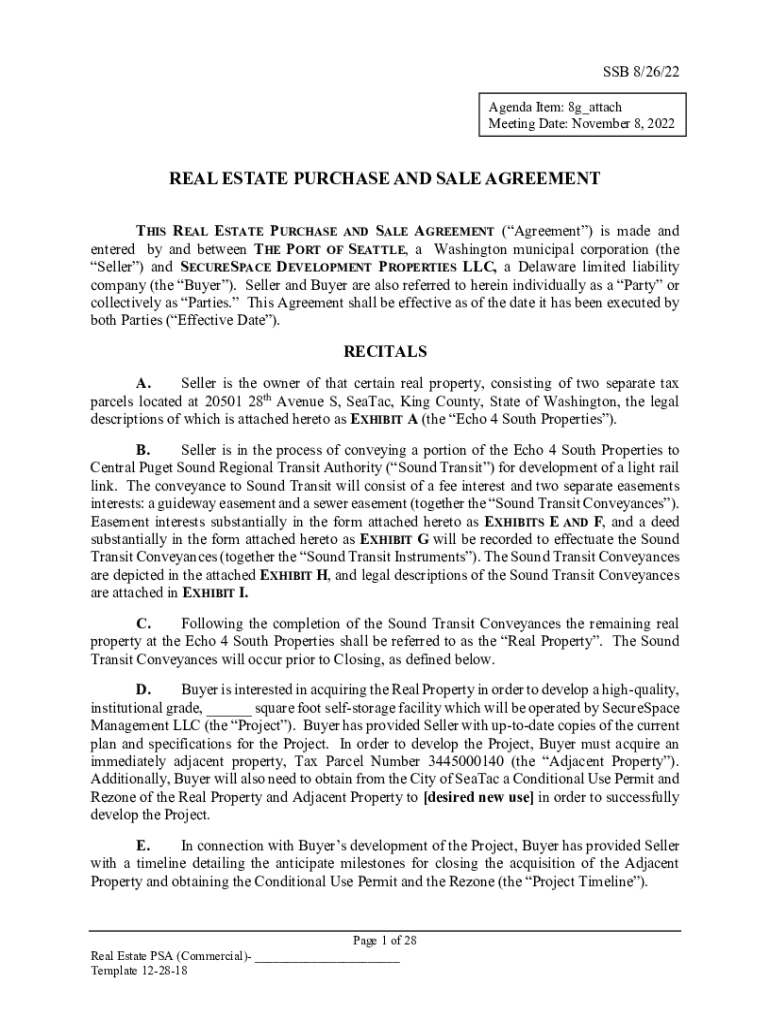 SSB 8/26/22

Agenda Item: 8g_attach
Meeting Date: November 8, 2022

REAL ESTATE PURCHASE AND SALE AGREEMENT

THIS REAL ESTATE PURCHASE AND SALE AGREEMENT ("Agreement") is made and entered by and between THE PORT OF SEATTLE, a Washington municipal corporation (the "Seller") and SECURESPACE DEVELOPMENT PROPERTIES LLC, a Delaware limited liability company (the "Buyer"). Seller and Buyer are also referred to herein individually as a "Party" or collectively as "Parties." This Agreement shall be effective as of the date it has been executed by both Parties ("Effective Date").

RECITALS

A. Seller is the owner of that certain real property, consisting of two separate tax parcels located at 20501 28$^{th}$ Avenue S, SeaTac, King County, State of Washington, the legal descriptions of which is attached hereto as EXHIBIT A (the "Echo 4 South Properties").

B. Seller is in the process of conveying a portion of the Echo 4 South Properties to Central Puget Sound Regional Transit Authority ("Sound Transit") for development of a light rail link. The conveyance to Sound Transit will consist of a fee interest and two separate easements interests: a guideway easement and a sewer easement (together the "Sound Transit Conveyances"). Easement interests substantially in the form attached hereto as EXHIBITS E AND F, and a deed substantially in the form attached hereto as EXHIBIT G will be recorded to effectuate the Sound Transit Conveyances (together the "Sound Transit Instruments"). The Sound Transit Conveyances are depicted in the attached EXHIBIT H, and legal descriptions of the Sound Transit Conveyances are attached in EXHIBIT I.

C. Following the completion of the Sound Transit Conveyances the remaining real property at the Echo 4 South Properties shall be referred to as the "Real Property". The Sound Transit Conveyances will occur prior to Closing, as defined below.

D. Buyer is interested in acquiring the Real Property in order to develop a high-quality, institutional grade, ______ square foot self-storage facility which will be operated by SecureSpace Management LLC (the "Project"). Buyer has provided Seller with up-to-date copies of the current plan and specifications for the Project. In order to develop the Project, Buyer must acquire an immediately adjacent property, Tax Parcel Number 3445000140 (the "Adjacent Property"). Additionally, Buyer will also need to obtain from the City of SeaTac a Conditional Use Permit and Rezone of the Real Property and Adjacent Property to [desired new use] in order to successfully develop the Project.

E. In connection with Buyer's development of the Project, Buyer has provided Seller with a timeline detailing the anticipate milestones for closing the acquisition of the Adjacent Property and obtaining the Conditional Use Permit and the Rezone (the "Project Timeline").

Page 1 of 28

Real Estate PSA (Commercial)- ______________________
Template 12-28-18